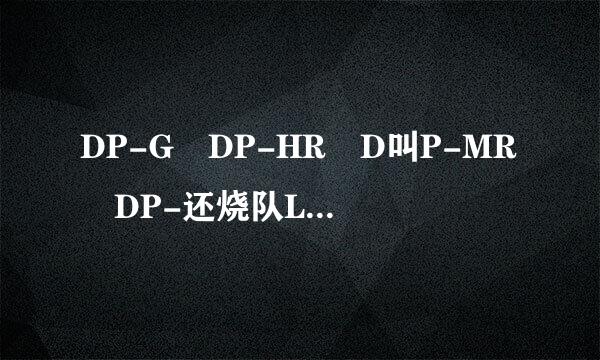 DP-G　DP-HR　D叫P-MR　DP-还烧队L...